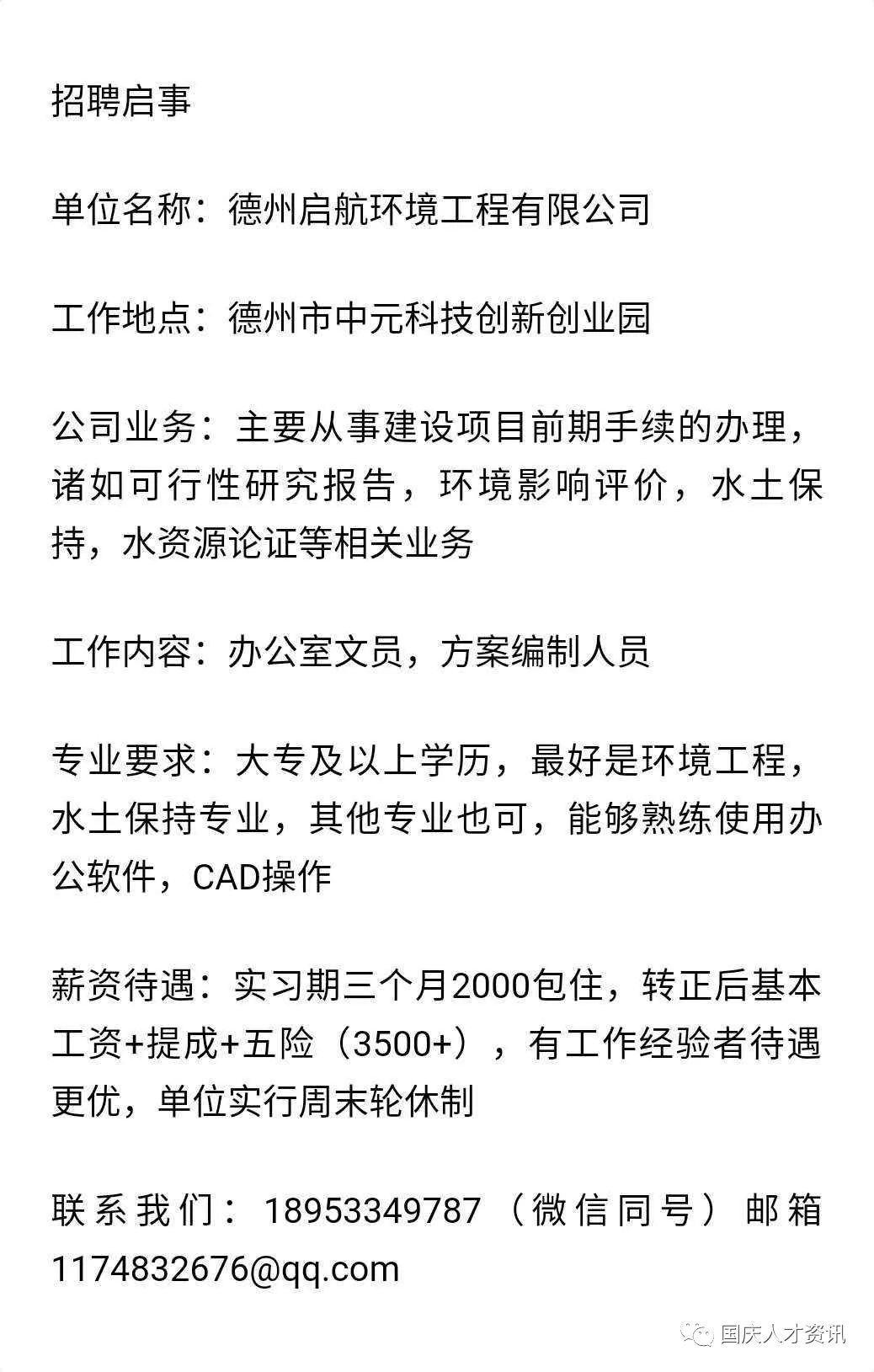 招聘启事

单位名称：德州启航环境工程有限公司

工作地点：德州市中元科技创新创业园

公司业务：主要从事建设项目前期手续的办理，诸如可行性研究报告，环境影响评价，水土保持，水资源论证等相关业务

工作内容：办公室文员，方案编制人员

专业要求：大专及以上学历，最好是环境工程，水土保持专业，其他专业也可，能够熟练使用办公软件，CAD操作

薪资待遇：实习期三个月2000包住，转正后基本工资+提成+五险（3500+），有工作经验者待遇更优，单位实行周末轮休制

联系我们：18953349787（微信同号）邮箱1174832676@qq.com

国庆人才资讯